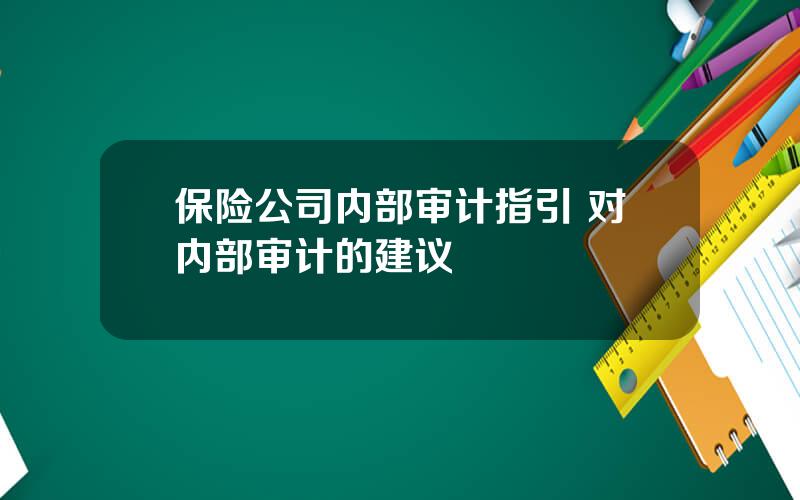 保险公司内部审计指引 对内部审计的建议